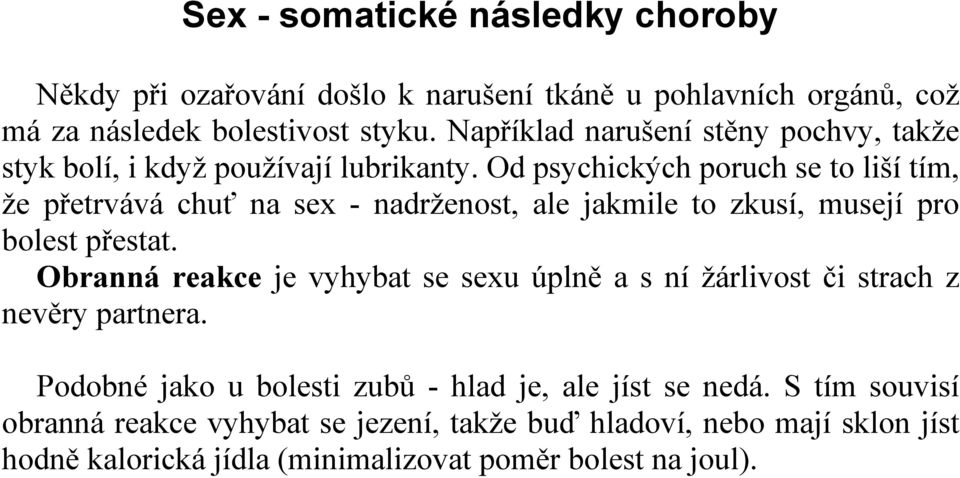 Sex - somatické následky choroby

Někdy při ozařování došlo k narušení tkáně u pohlavních orgánů, což má za následek bolestivost styku. Například narušení stěny pochvy, takže styk bolí, i když používají lubrikanty. Od psychických poruch se to liší tím, že přetrvává chuť na sex - nadrženost, ale jakmile to zkusí, musejí pro bolest přestat.
Obranná reakce je vyhybat se sexu úplně a s ní žárlivost či strach z nevěry partnera.

Podobné jako u bolesti zubů - hlad je, ale jíst se nedá. S tím souvisí obranná reakce vyhybat se jezení, takže buď hladoví, nebo mají sklon jíst hodně kalorická jídla (minimalizovat poměr bolest na joul).